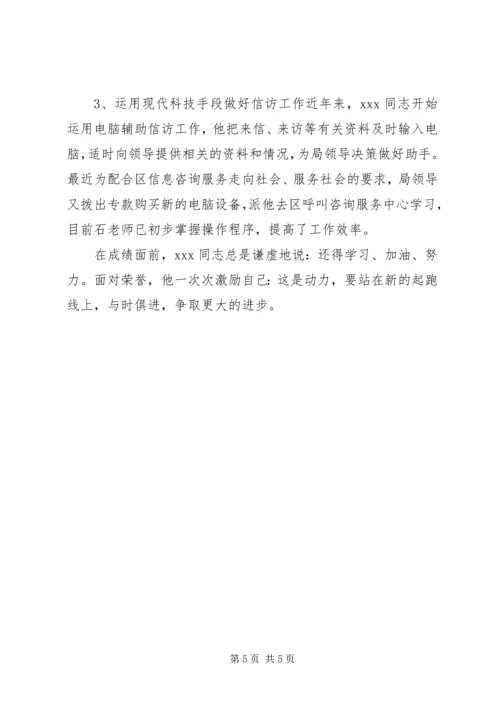 3、运用现代科技手段做好信访工作近年来，xxx 同志开始运用电脑辅助信访工作，他把来信、来访等有关资料及时输入电脑，适时向领导提供相关的资料和情况，为局领导决策做好助手。最近为配合区信息咨询服务走向社会、服务社会的要求，局领导又拨出专款购买新的电脑设备，派他去区呼叫咨询服务中心学习，目前石老师已初步掌握操作程序，提高了工作效率。

在成绩面前，xxx 同志总是谦虚地说：还得学习、加油、努力。面对荣誉，他一次次激励自己：这是动力，要站在新的起跑线上，与时俱进，争取更大的进步。

第 5 页 共 5 页